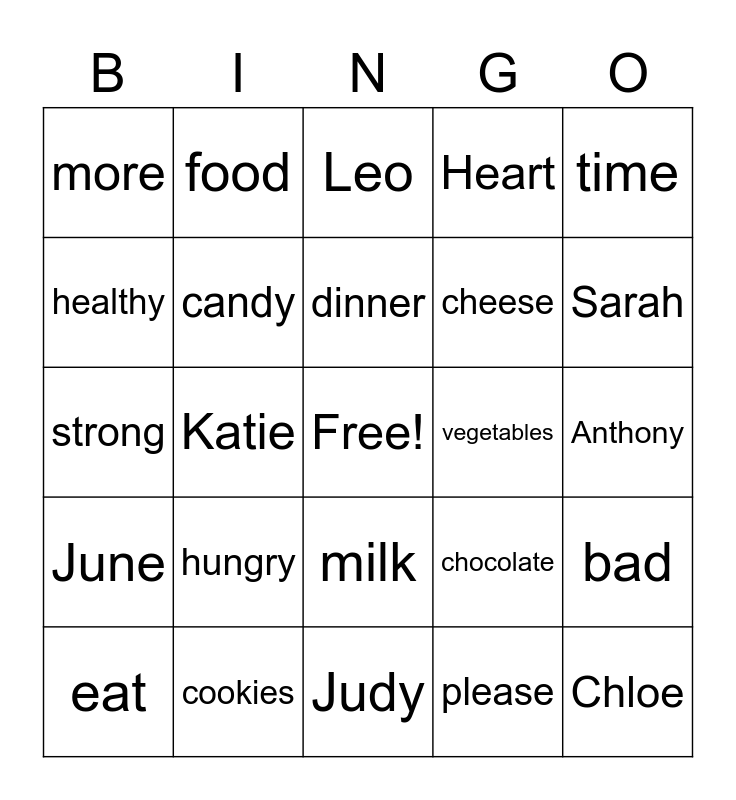 | B | I | N | G | O |
|---|---|---|---|---|
| more | food | Leo | Heart | time |
| healthy | candy | dinner | cheese | Sarah |
| strong | Katie | Free! | vegetables | Anthony |
| June | hungry | milk | chocolate | bad |
| eat | cookies | Judy | please | Chloe |